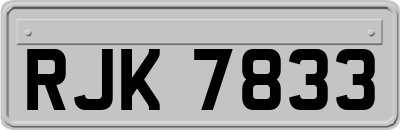 RJK 7833